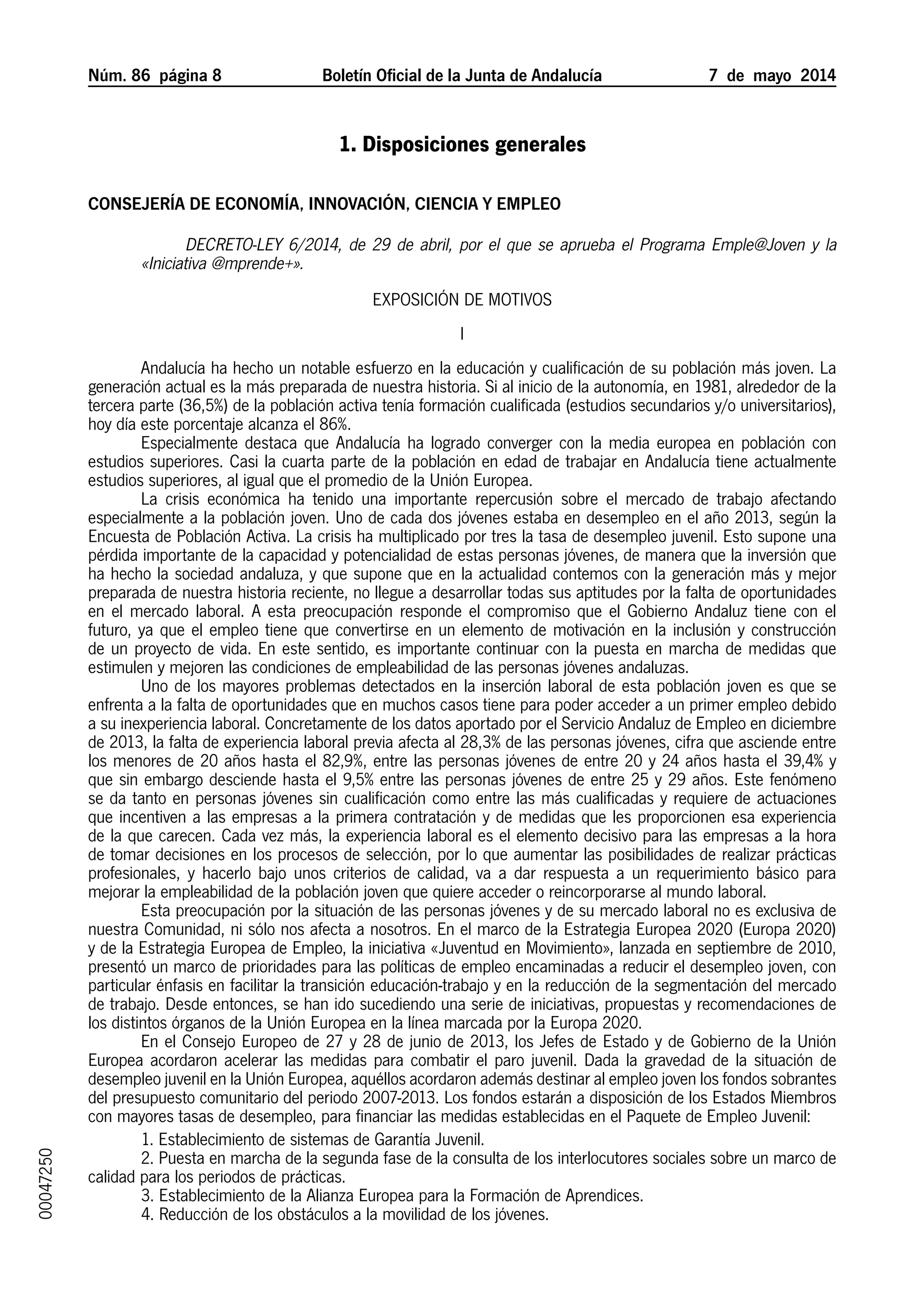 Núm. 86 página 8 Boletín Oficial de la Junta de Andalucía 7 de mayo 2014

1. Disposiciones generales

CONSEJERÍA DE ECONOMÍA, INNOVACIÓN, CIENCIA Y EMPLEO

DECRETO-LEY 6/2014, de 29 de abril, por el que se aprueba el Programa Emple@Joven y la «Iniciativa @mprende+».

EXPOSICIÓN DE MOTIVOS

I

Andalucía ha hecho un notable esfuerzo en la educación y cualificación de su población más joven. La generación actual es la más preparada de nuestra historia. Si al inicio de la autonomía, en 1981, alrededor de la tercera parte (36,5%) de la población activa tenía formación cualificada (estudios secundarios y/o universitarios), hoy día este porcentaje alcanza el 86%.

Especialmente destaca que Andalucía ha logrado converger con la media europea en población con estudios superiores. Casi la cuarta parte de la población en edad de trabajar en Andalucía tiene actualmente estudios superiores, al igual que el promedio de la Unión Europea.

La crisis económica ha tenido una importante repercusión sobre el mercado de trabajo afectando especialmente a la población joven. Uno de cada dos jóvenes estaba en desempleo en el año 2013, según la Encuesta de Población Activa. La crisis ha multiplicado por tres la tasa de desempleo juvenil. Esto supone una pérdida importante de la capacidad y potencialidad de estas personas jóvenes, de manera que la inversión que ha hecho la sociedad andaluza, y que supone que en la actualidad contemos con la generación más y mejor preparada de nuestra historia reciente, no llegue a desarrollar todas sus aptitudes por la falta de oportunidades en el mercado laboral. A esta preocupación responde el compromiso que el Gobierno Andaluz tiene con el futuro, ya que el empleo tiene que convertirse en un elemento de motivación en la inclusión y construcción de un proyecto de vida. En este sentido, es importante continuar con la puesta en marcha de medidas que estimulen y mejoren las condiciones de empleabilidad de las personas jóvenes andaluzas.

Uno de los mayores problemas detectados en la inserción laboral de esta población joven es que se enfrenta a la falta de oportunidades que en muchos casos tiene para poder acceder a un primer empleo debido a su inexperiencia laboral. Concretamente de los datos aportado por el Servicio Andaluz de Empleo en diciembre de 2013, la falta de experiencia laboral previa afecta al 28,3% de las personas jóvenes, cifra que asciende entre los menores de 20 años hasta el 82,9%, entre las personas jóvenes de entre 20 y 24 años hasta el 39,4% y que sin embargo desciende hasta el 9,5% entre las personas jóvenes de entre 25 y 29 años. Este fenómeno se da tanto en personas jóvenes sin cualificación como entre las más cualificadas y requiere de actuaciones que incentiven a las empresas a la primera contratación y de medidas que les proporcionen esa experiencia de la que carecen. Cada vez más, la experiencia laboral es el elemento decisivo para las empresas a la hora de tomar decisiones en los procesos de selección, por lo que aumentar las posibilidades de realizar prácticas profesionales, y hacerlo bajo unos criterios de calidad, va a dar respuesta a un requerimiento básico para mejorar la empleabilidad de la población joven que quiere acceder o reincorporarse al mundo laboral.

Esta preocupación por la situación de las personas jóvenes y de su mercado laboral no es exclusiva de nuestra Comunidad, ni sólo nos afecta a nosotros. En el marco de la Estrategia Europea 2020 (Europa 2020) y de la Estrategia Europea de Empleo, la iniciativa «Juventud en Movimiento», lanzada en septiembre de 2010, presentó un marco de prioridades para las políticas de empleo encaminadas a reducir el desempleo joven, con particular énfasis en facilitar la transición educación-trabajo y en la reducción de la segmentación del mercado de trabajo. Desde entonces, se han ido sucediendo una serie de iniciativas, propuestas y recomendaciones de los distintos órganos de la Unión Europea en la línea marcada por la Europa 2020.

En el Consejo Europeo de 27 y 28 de junio de 2013, los Jefes de Estado y de Gobierno de la Unión Europea acordaron acelerar las medidas para combatir el paro juvenil. Dada la gravedad de la situación de desempleo juvenil en la Unión Europea, aquéllos acordaron además destinar al empleo joven los fondos sobrantes del presupuesto comunitario del periodo 2007-2013. Los fondos estarán a disposición de los Estados Miembros con mayores tasas de desempleo, para financiar las medidas establecidas en el Paquete de Empleo Juvenil:

1. Establecimiento de sistemas de Garantía Juvenil.
2. Puesta en marcha de la segunda fase de la consulta de los interlocutores sociales sobre un marco de calidad para los periodos de prácticas.
3. Establecimiento de la Alianza Europea para la Formación de Aprendices.
4. Reducción de los obstáculos a la movilidad de los jóvenes.

00047250